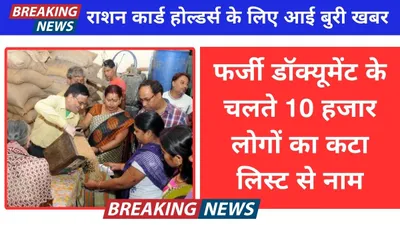 BREAKING NEWS राशन कार्ड होल्डर्स के लिए आई बुरी खबर

फर्जी डॉक्यूमेंट के चलते 10 हजार लोगों का कटा लिस्ट से नाम

BREAKING NEWS